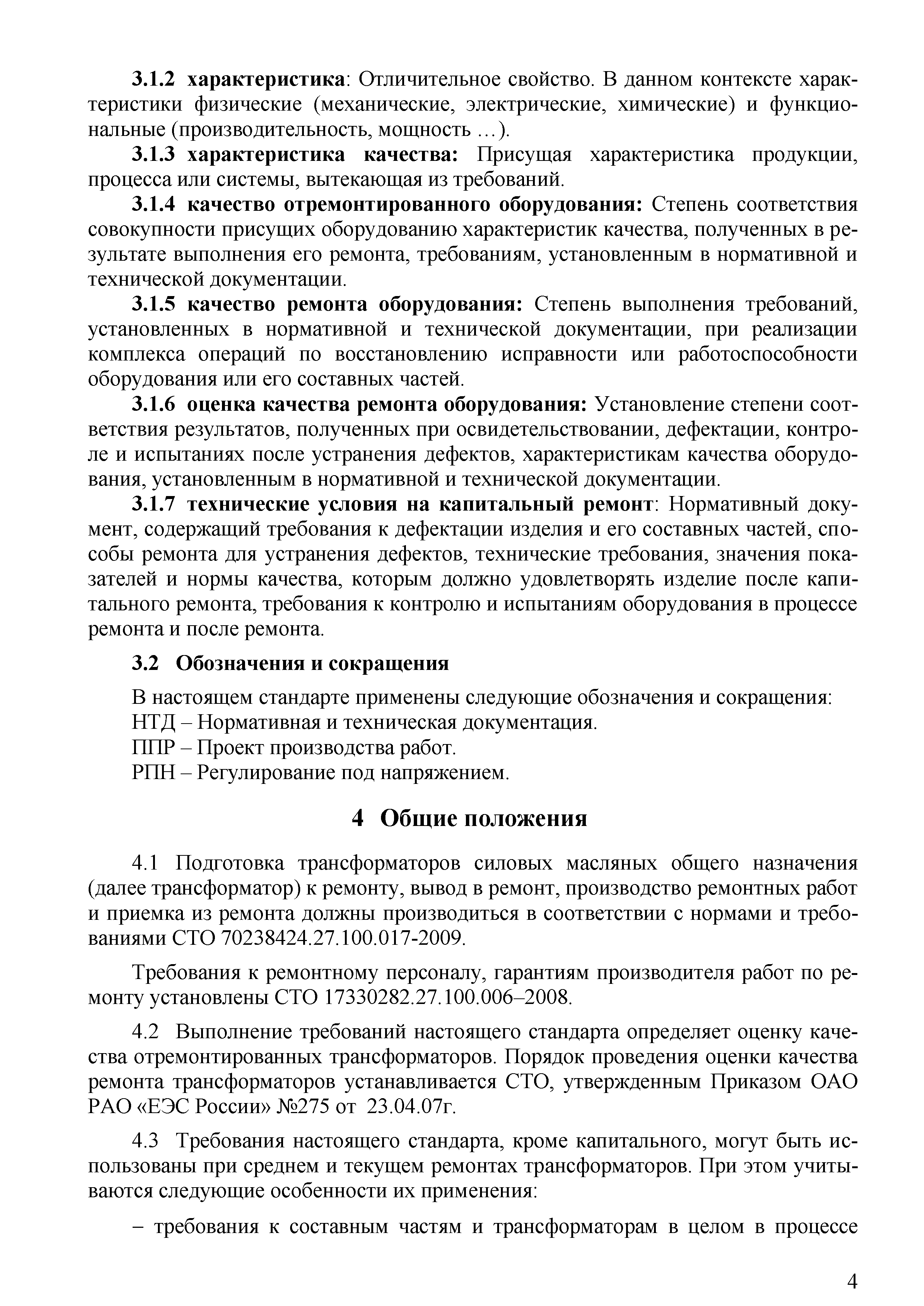 3.1.2 характеристика: Отличительное свойство. В данном контексте характеристики физические (механические, электрические, химические) и функциональные (производительность, мощность …).

3.1.3 характеристика качества: Присущая характеристика продукции, процесса или системы, вытекающая из требований.

3.1.4 качество отремонтированного оборудования: Степень соответствия совокупности присущих оборудованию характеристик качества, полученных в результате выполнения его ремонта, требованиям, установленным в нормативной и технической документации.

3.1.5 качество ремонта оборудования: Степень выполнения требований, установленных в нормативной и технической документации, при реализации комплекса операций по восстановлению исправности или работоспособности оборудования или его составных частей.

3.1.6 оценка качества ремонта оборудования: Установление степени соответствия результатов, полученных при освидетельствовании, дефектации, контроле и испытаниях после устранения дефектов, характеристикам качества оборудования, установленным в нормативной и технической документации.

3.1.7 технические условия на капитальный ремонт: Нормативный документ, содержащий требования к дефектации изделия и его составных частей, способы ремонта для устранения дефектов, технические требования, значения показателей и нормы качества, которым должно удовлетворять изделие после капитального ремонта, требования к контролю и испытаниям оборудования в процессе ремонта и после ремонта.

3.2 Обозначения и сокращения

В настоящем стандарте применены следующие обозначения и сокращения:
НТД – Нормативная и техническая документация.
ППР – Проект производства работ.
РПН – Регулирование под напряжением.

4 Общие положения

4.1 Подготовка трансформаторов силовых масляных общего назначения (далее трансформатор) к ремонту, вывод в ремонт, производство ремонтных работ и приемка из ремонта должны производиться в соответствии с нормами и требованиями СТО 70238424.27.100.017-2009.

Требования к ремонтному персоналу, гарантиям производителя работ по ремонту установлены СТО 17330282.27.100.006–2008.

4.2 Выполнение требований настоящего стандарта определяет оценку качества отремонтированных трансформаторов. Порядок проведения оценки качества ремонта трансформаторов устанавливается СТО, утвержденным Приказом ОАО РАО «ЕЭС России» №275 от 23.04.07г.

4.3 Требования настоящего стандарта, кроме капитального, могут быть использованы при среднем и текущем ремонтах трансформаторов. При этом учитываются следующие особенности их применения:

– требования к составным частям и трансформаторам в целом в процессе

4